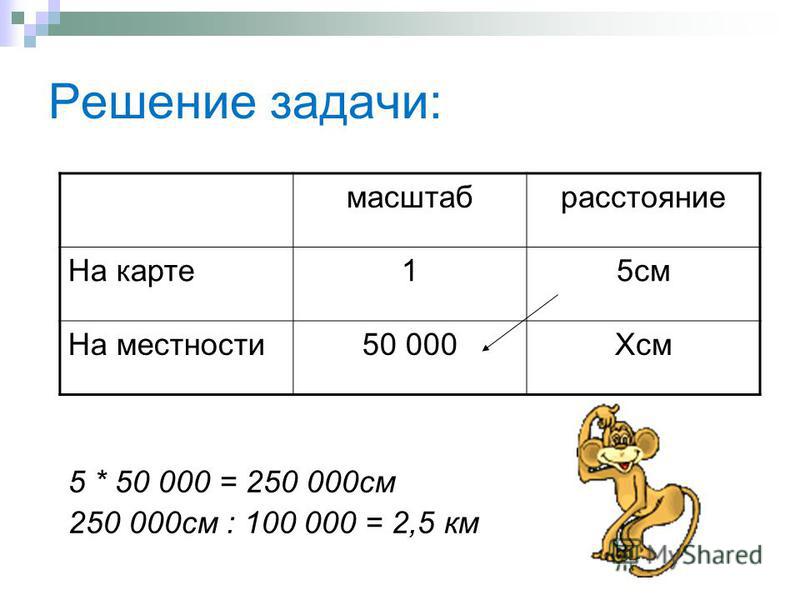 Решение задачи:

| | масштаб | расстояние |
|---|---|---|
| На карте | 1 | 5см |
| На местности | 50 000 | Хсм |

5 * 50 000 = 250 000см

250 000см : 100 000 = 2,5 км

MyShared